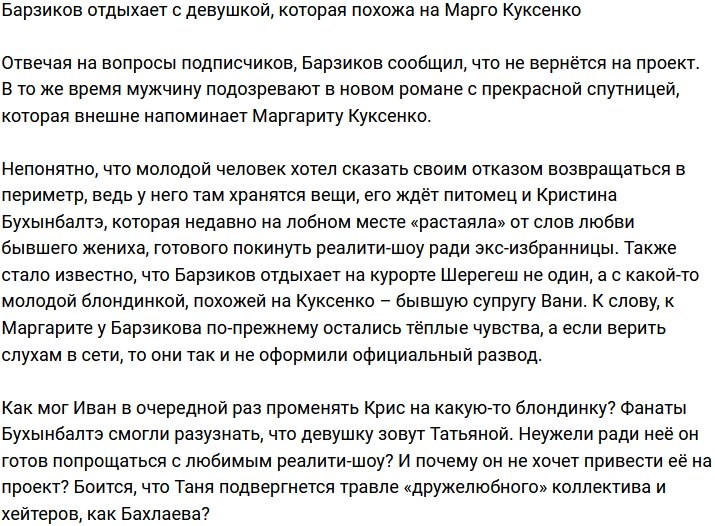 Барзиков отдыхает с девушкой, которая похожа на Марго Куксенко

Отвечая на вопросы подписчиков, Барзиков сообщил, что не вернётся на проект. В то же время мужчину подозревают в новом романе с прекрасной спутницей, которая внешне напоминает Маргариту Куксенко.

Непонятно, что молодой человек хотел сказать своим отказом возвращаться в периметр, ведь у него там хранятся вещи, его ждёт питомец и Кристина Бухынбалтэ, которая недавно на лобном месте «растаяла» от слов любви бывшего жениха, готового покинуть реалити-шоу ради экс-избранницы. Также стало известно, что Барзиков отдыхает на курорте Шерегеш не один, а с какой-то молодой блондинкой, похожей на Куксенко – бывшую супругу Вани. К слову, к Маргарите у Барзикова по-прежнему остались тёплые чувства, а если верить слухам в сети, то они так и не оформили официальный развод.

Как мог Иван в очередной раз променять Крис на какую-то блондинку? Фанаты Бухынбалтэ смогли разузнать, что девушку зовут Татьяной. Неужели ради неё он готов попрощаться с любимым реалити-шоу? И почему он не хочет привести её на проект? Боится, что Таня подвергнется травле «дружелюбного» коллектива и хейтеров, как Бахлаева?